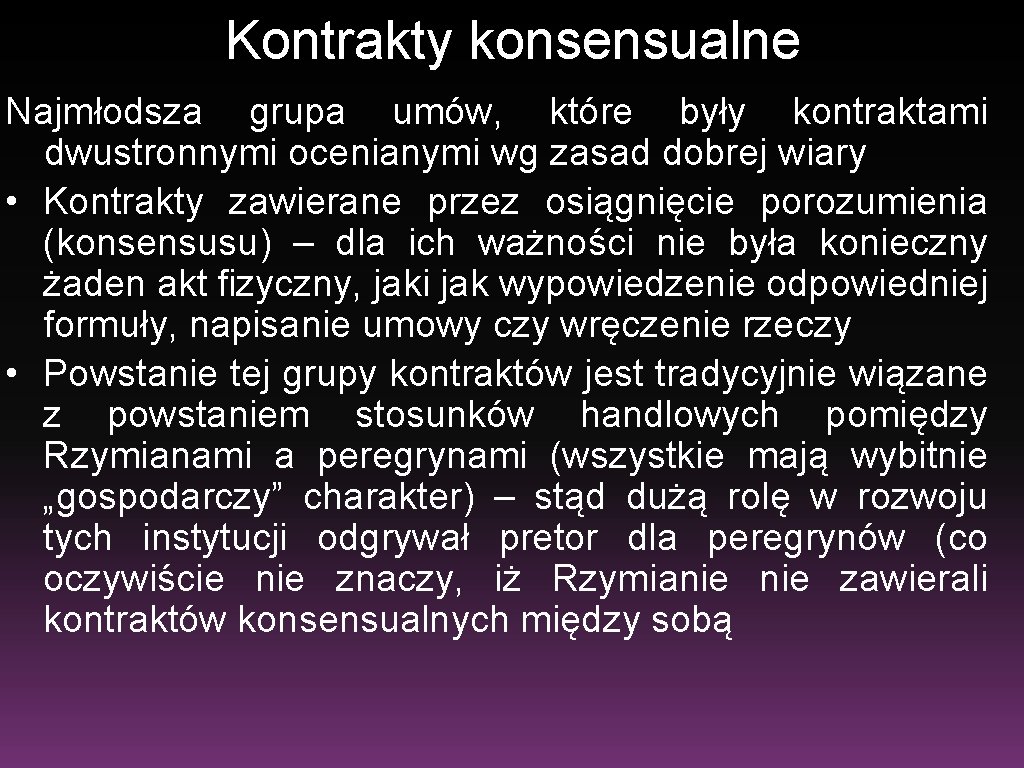 Kontrakty konsensualne

Najmłodsza grupa umów, które były kontraktami dwustronnymi ocenianymi wg zasad dobrej wiary

• Kontrakty zawierane przez osiągnięcie porozumienia (konsensusu) – dla ich ważności nie była konieczny żaden akt fizyczny, jaki jak wypowiedzenie odpowiedniej formuły, napisanie umowy czy wręczenie rzeczy

• Powstanie tej grupy kontraktów jest tradycyjnie wiązane z powstaniem stosunków handlowych pomiędzy Rzymianami a peregrynami (wszystkie mają wybitnie „gospodarczy” charakter) – stąd dużą rolę w rozwoju tych instytucji odgrywał pretor dla peregrynów (co oczywiście nie znaczy, iż Rzymianie nie zawierali kontraktów konsensualnych między sobą